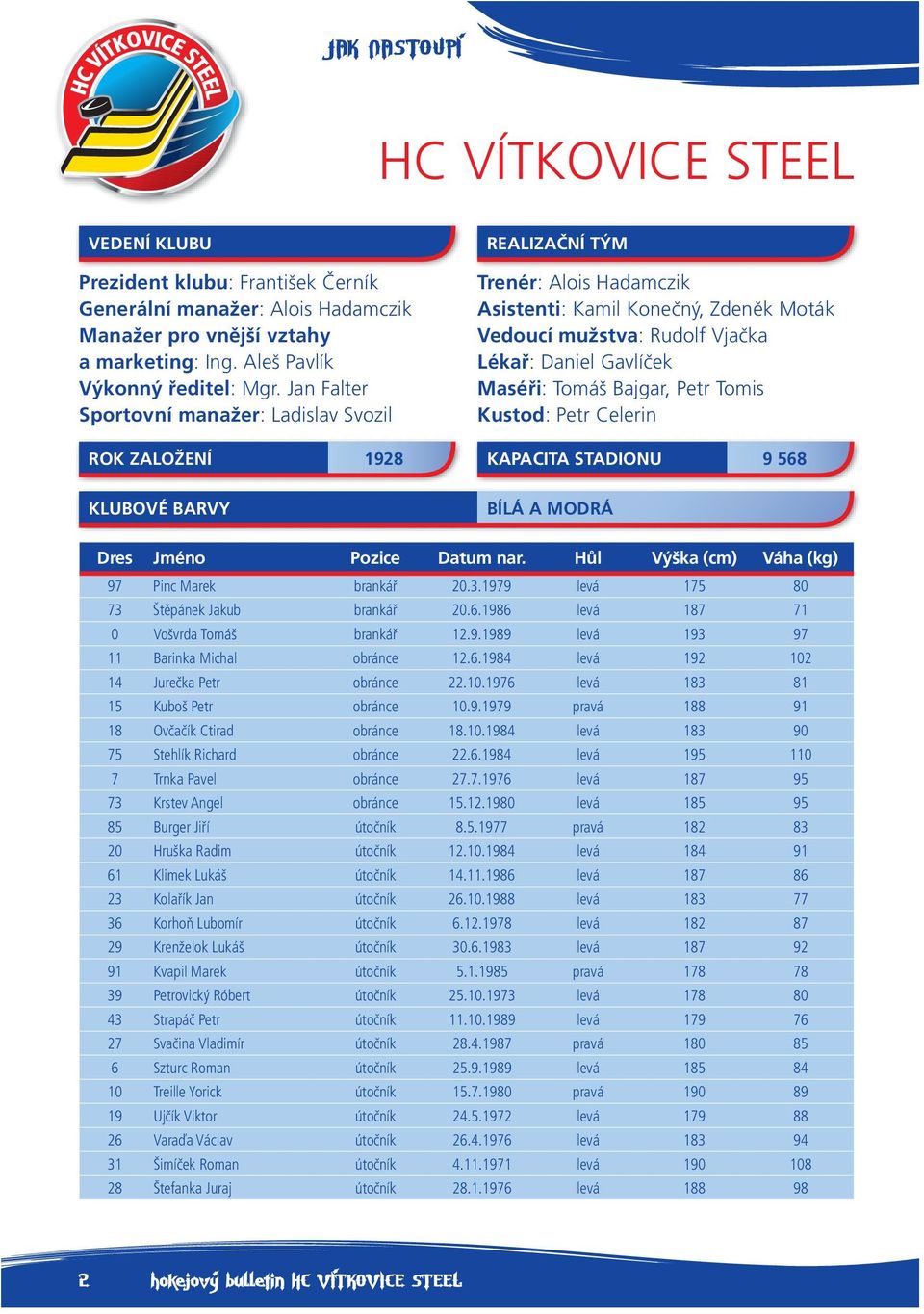 HC VÍTKOVICE STEEL

JAK NASTOUPÍ

HC VÍTKOVICE STEEL

VEDENÍ KLUBU

Prezident klubu: František Černík
Generální manažer: Alois Hadamczik
Manažer pro vnější vztahy a marketing: Ing. Aleš Pavlík
Výkonný ředitel: Mgr. Jan Falter
Sportovní manažer: Ladislav Svozil

REALIZAČNÍ TÝM

Trenér: Alois Hadamczik
Asistenti: Kamil Konečný, Zdeněk Moták
Vedoucí mužstva: Rudolf Vjačka
Lékař: Daniel Gavlíček
Maséři: Tomáš Bajgar, Petr Tomis
Kustod: Petr Celerin

ROK ZALOŽENÍ 1928

KAPACITA STADIONU 9 568

KLUBOVÉ BARVY

BÍLÁ A MODRÁ

| Dres | Jméno | Pozice | Datum nar. | Hůl | Výška (cm) | Váha (kg) |
|---|---|---|---|---|---|---|
| 97 | Pinc Marek | brankář | 20.3.1979 | levá | 175 | 80 |
| 73 | Štěpánek Jakub | brankář | 20.6.1986 | levá | 187 | 71 |
| 0 | Vošvrda Tomáš | brankář | 12.9.1989 | levá | 193 | 97 |
| 11 | Barinka Michal | obránce | 12.6.1984 | levá | 192 | 102 |
| 14 | Jurečka Petr | obránce | 22.10.1976 | levá | 183 | 81 |
| 15 | Kuboš Petr | obránce | 10.9.1979 | pravá | 188 | 91 |
| 18 | Ovčačík Ctirad | obránce | 18.10.1984 | levá | 183 | 90 |
| 75 | Stehlík Richard | obránce | 22.6.1984 | levá | 195 | 110 |
| 7 | Trnka Pavel | obránce | 27.7.1976 | levá | 187 | 95 |
| 73 | Krstev Angel | obránce | 15.12.1980 | levá | 185 | 95 |
| 85 | Burger Jiří | útočník | 8.5.1977 | pravá | 182 | 83 |
| 20 | Hruška Radim | útočník | 12.10.1984 | levá | 184 | 91 |
| 61 | Klimek Lukáš | útočník | 14.11.1986 | levá | 187 | 86 |
| 23 | Kolařík Jan | útočník | 26.10.1988 | levá | 183 | 77 |
| 36 | Korhoň Lubomír | útočník | 6.12.1978 | levá | 182 | 87 |
| 29 | Krenželok Lukáš | útočník | 30.6.1983 | levá | 187 | 92 |
| 91 | Kvapil Marek | útočník | 5.1.1985 | pravá | 178 | 78 |
| 39 | Petrovický Róbert | útočník | 25.10.1973 | levá | 178 | 80 |
| 43 | Strapáč Petr | útočník | 11.10.1989 | levá | 179 | 76 |
| 27 | Svačina Vladimír | útočník | 28.4.1987 | pravá | 180 | 85 |
| 6 | Szturc Roman | útočník | 25.9.1989 | levá | 185 | 84 |
| 10 | Treille Yorick | útočník | 15.7.1980 | pravá | 190 | 89 |
| 19 | Ujčík Viktor | útočník | 24.5.1972 | levá | 179 | 88 |
| 26 | Varaďa Václav | útočník | 26.4.1976 | levá | 183 | 94 |
| 31 | Šimíček Roman | útočník | 4.11.1971 | levá | 190 | 108 |
| 28 | Štefanka Juraj | útočník | 28.1.1976 | levá | 188 | 98 |

2 hokejový bulletin HC VÍTKOVICE STEEL